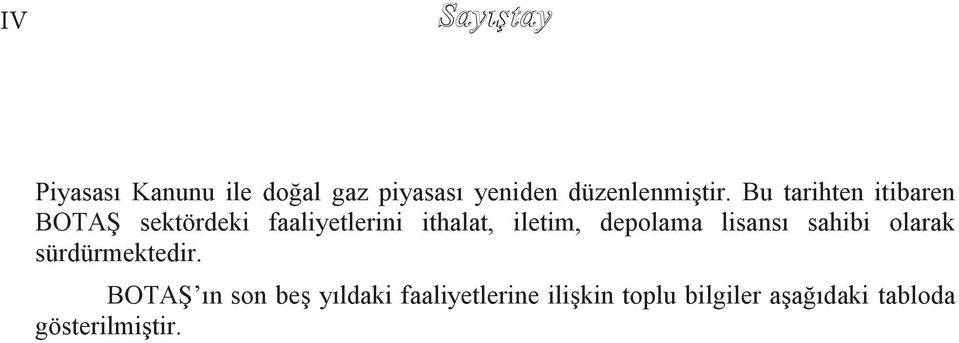 IV Sayıştay

Piyasası Kanunu ile doğal gaz piyasası yeniden düzenlenmiştir. Bu tarihten itibaren BOTAŞ sektördeki faaliyetlerini ithalat, iletim, depolama lisansı sahibi olarak sürdürmektedir.

BOTAŞ'ın son beş yıldaki faaliyetlerine ilişkin toplu bilgiler aşağıdaki tabloda gösterilmiştir.